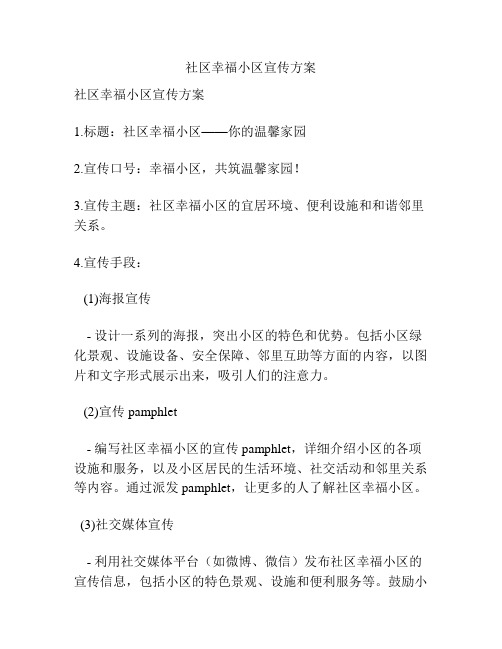 社区幸福小区宣传方案

社区幸福小区宣传方案

1.标题：社区幸福小区——你的温馨家园

2.宣传口号：幸福小区，共筑温馨家园！

3.宣传主题：社区幸福小区的宜居环境、便利设施和和谐邻里关系。

4.宣传手段：

(1)海报宣传

- 设计一系列的海报，突出小区的特色和优势。包括小区绿化景观、设施设备、安全保障、邻里互助等方面的内容，以图片和文字形式展示出来，吸引人们的注意力。

(2)宣传 pamphlet

- 编写社区幸福小区的宣传 pamphlet，详细介绍小区的各项设施和服务，以及小区居民的生活环境、社交活动和邻里关系等内容。通过派发 pamphlet，让更多的人了解社区幸福小区。

(3)社交媒体宣传

- 利用社交媒体平台（如微博、微信）发布社区幸福小区的宣传信息，包括小区的特色景观、设施和便利服务等。鼓励小